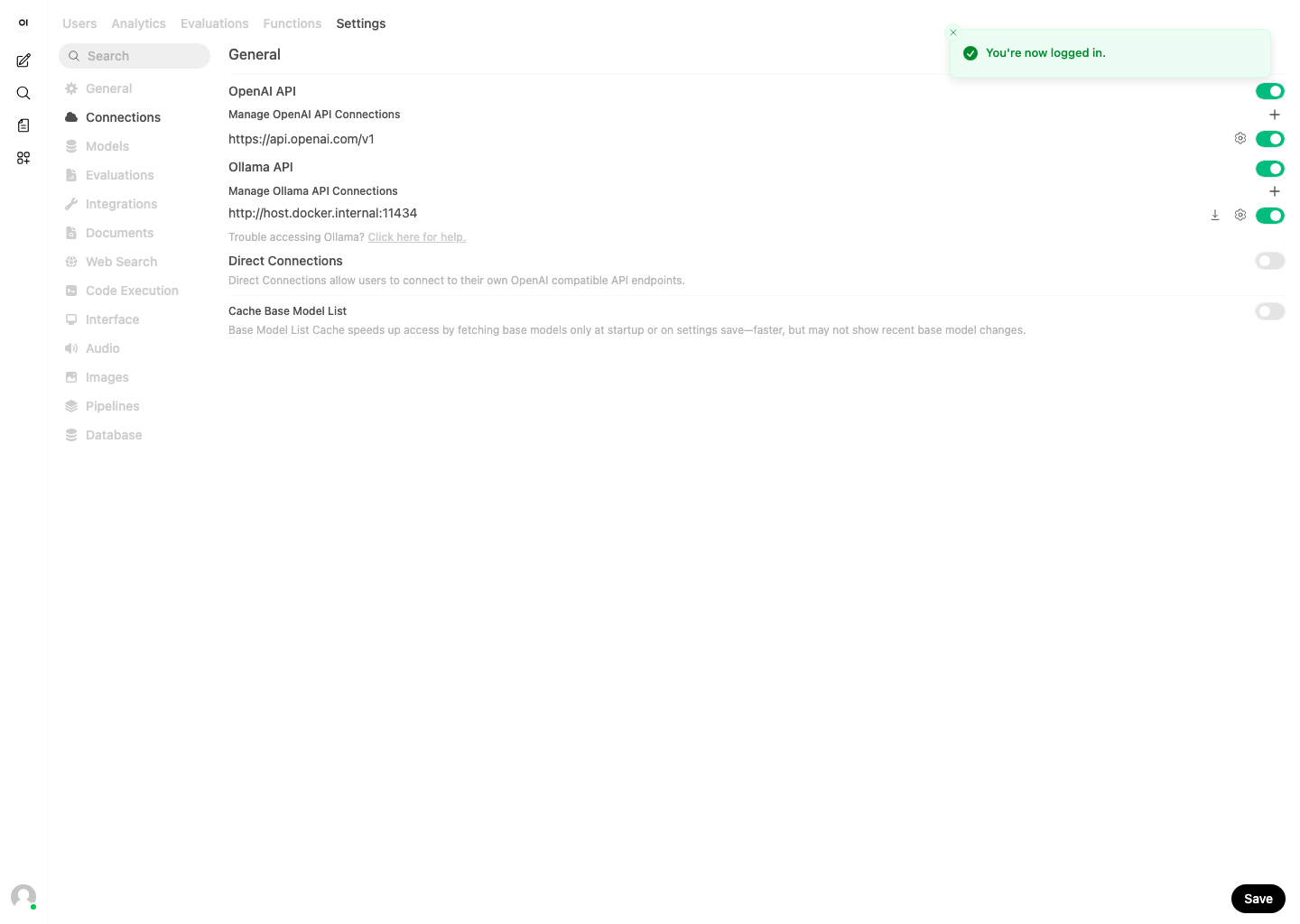 OI

Users Analytics Evaluations Functions Settings

Search

General
Connections
Models
Evaluations
Integrations
Documents
Web Search
Code Execution
Interface
Audio
Images
Pipelines
Database

General

You're now logged in.

OpenAI API

Manage OpenAI API Connections

https://api.openai.com/v1

Ollama API

Manage Ollama API Connections

http://host.docker.internal:11434

Trouble accessing Ollama? Click here for help.

Direct Connections

Direct Connections allow users to connect to their own OpenAI compatible API endpoints.

Cache Base Model List

Base Model List Cache speeds up access by fetching base models only at startup or on settings save—faster, but may not show recent base model changes.

Save